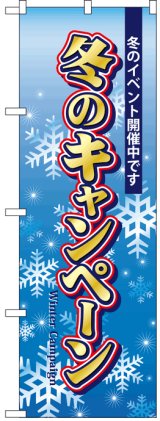 冬のイベント開催中です

冬のキャンペーン

Winter Campaign